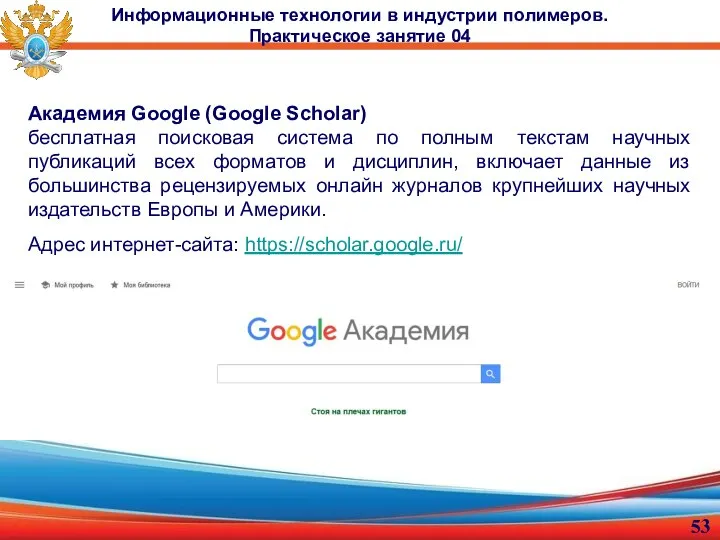 Информационные технологии в индустрии полимеров.
Практическое занятие 04

Академия Google (Google Scholar)
бесплатная поисковая система по полным текстам научных публикаций всех форматов и дисциплин, включает данные из большинства рецензируемых онлайн журналов крупнейших научных издательств Европы и Америки.

Адрес интернет-сайта: https://scholar.google.ru/

Мой профиль Моя библиотека ВОЙТИ

Google Академия

Стоя на плечах гигантов

53